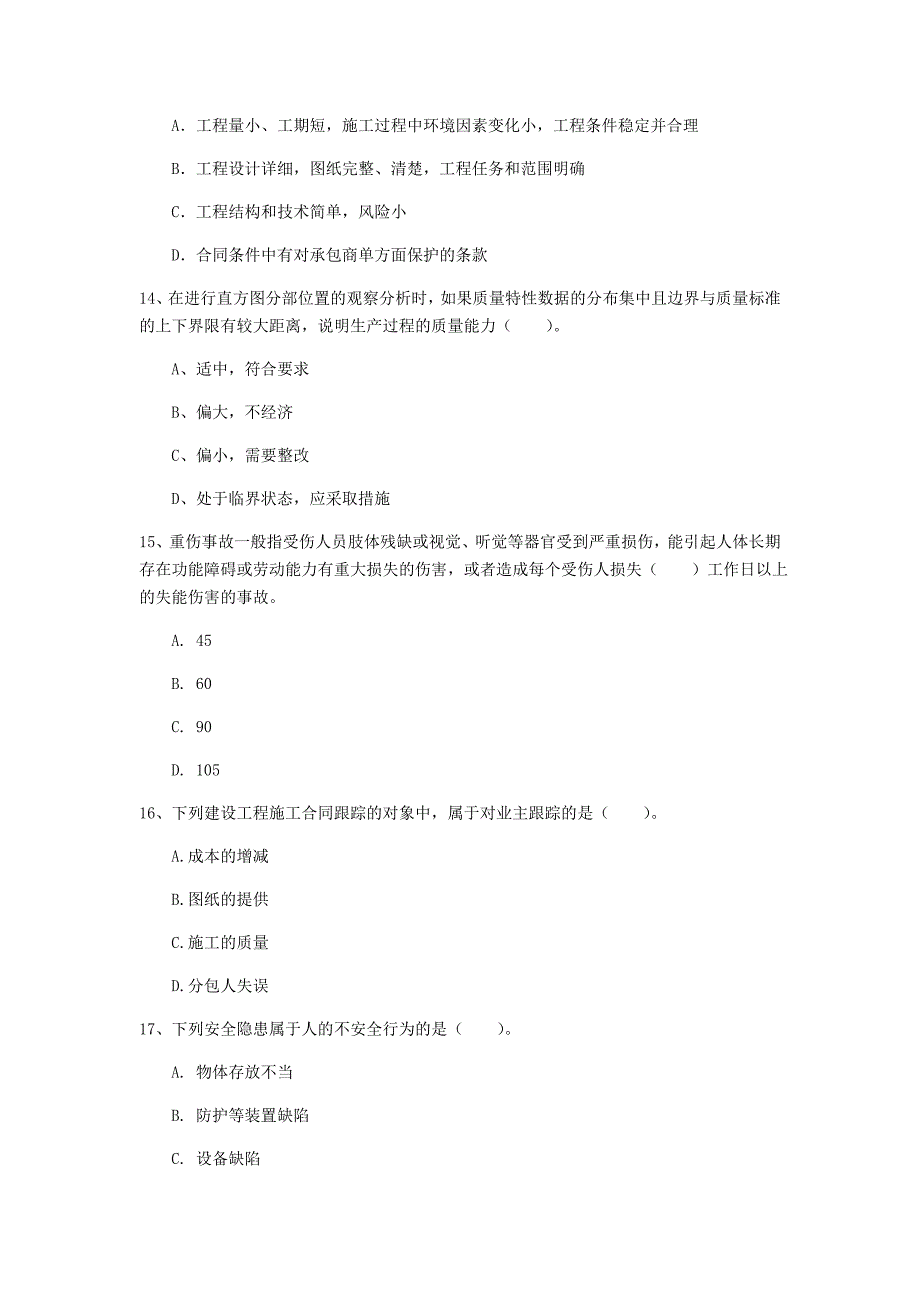 A. 工程量小、工期短，施工过程中环境因素变化小，工程条件稳定并合理

B. 工程设计详细，图纸完整、清楚，工程任务和范围明确

C. 工程结构和技术简单，风险小

D. 合同条件中有对承包商单方面保护的条款

14、在进行直方图分部位置的观察分析时，如果质量特性数据的分布集中且边界与质量标准的上下界限有较大距离，说明生产过程的质量能力（　　）。

A、适中，符合要求

B、偏大，不经济

C、偏小，需要整改

D、处于临界状态，应采取措施

15、重伤事故一般指受伤人员肢体残缺或视觉、听觉等器官受到严重损伤，能引起人体长期存在功能障碍或劳动能力有重大损失的伤害，或者造成每个受伤人损失（　　）工作日以上的失能伤害的事故。

A. 45

B. 60

C. 90

D. 105

16、下列建设工程施工合同跟踪的对象中，属于对业主跟踪的是（　　）。

A.成本的增减

B.图纸的提供

C.施工的质量

D.分包人失误

17、下列安全隐患属于人的不安全行为的是（　　）。

A. 物体存放不当

B. 防护等装置缺陷

C. 设备缺陷